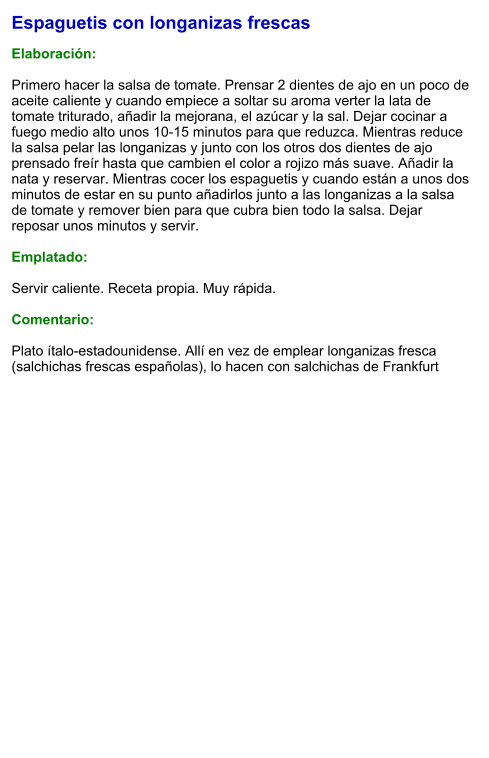 Espaguetis con longanizas frescas

Elaboración:

Primero hacer la salsa de tomate. Prensar 2 dientes de ajo en un poco de aceite caliente y cuando empiece a soltar su aroma verter la lata de tomate triturado, añadir la mejorana, el azúcar y la sal. Dejar cocinar a fuego medio alto unos 10-15 minutos para que reduzca. Mientras reduce la salsa pelar las longanizas y junto con los otros dos dientes de ajo prensado freír hasta que cambien el color a rojizo más suave. Añadir la nata y reservar. Mientras cocer los espaguetis y cuando están a unos dos minutos de estar en su punto añadirlos junto a las longanizas a la salsa de tomate y remover bien para que cubra bien todo la salsa. Dejar reposar unos minutos y servir.

Emplatado:

Servir caliente. Receta propia. Muy rápida.

Comentario:

Plato ítalo-estadounidense. Allí en vez de emplear longanizas fresca (salchichas frescas españolas), lo hacen con salchichas de Frankfurt